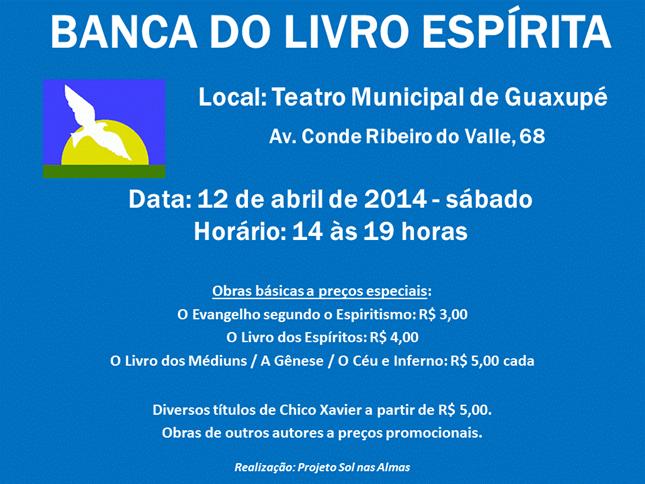 BANCA DO LIVRO ESPÍRITA

Local: Teatro Municipal de Guaxupé

Av. Conde Ribeiro do Valle, 68

Data: 12 de abril de 2014 - sábado
Horário: 14 às 19 horas

Obras básicas a preços especiais:
O Evangelho segundo o Espiritismo: R$ 3,00
O Livro dos Espíritos: R$ 4,00
O Livro dos Médiuns / A Gênese / O Céu e Inferno: R$ 5,00 cada

Diversos títulos de Chico Xavier a partir de R$ 5,00.
Obras de outros autores a preços promocionais.

Realização: Projeto Sol nas Almas